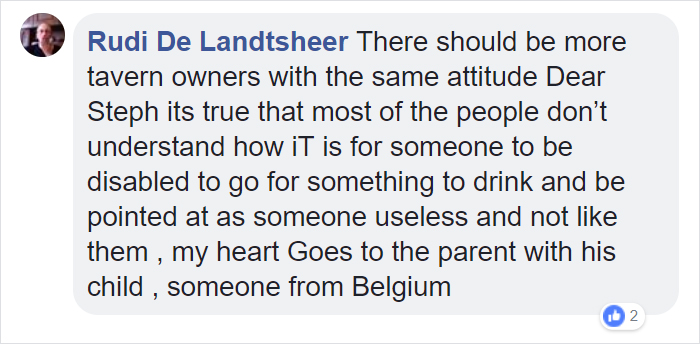 Rudi De Landtsheer There should be more tavern owners with the same attitude Dear Steph its true that most of the people don't understand how iT is for someone to be disabled to go for something to drink and be pointed at as someone useless and not like them , my heart Goes to the parent with his child , someone from Belgium

2